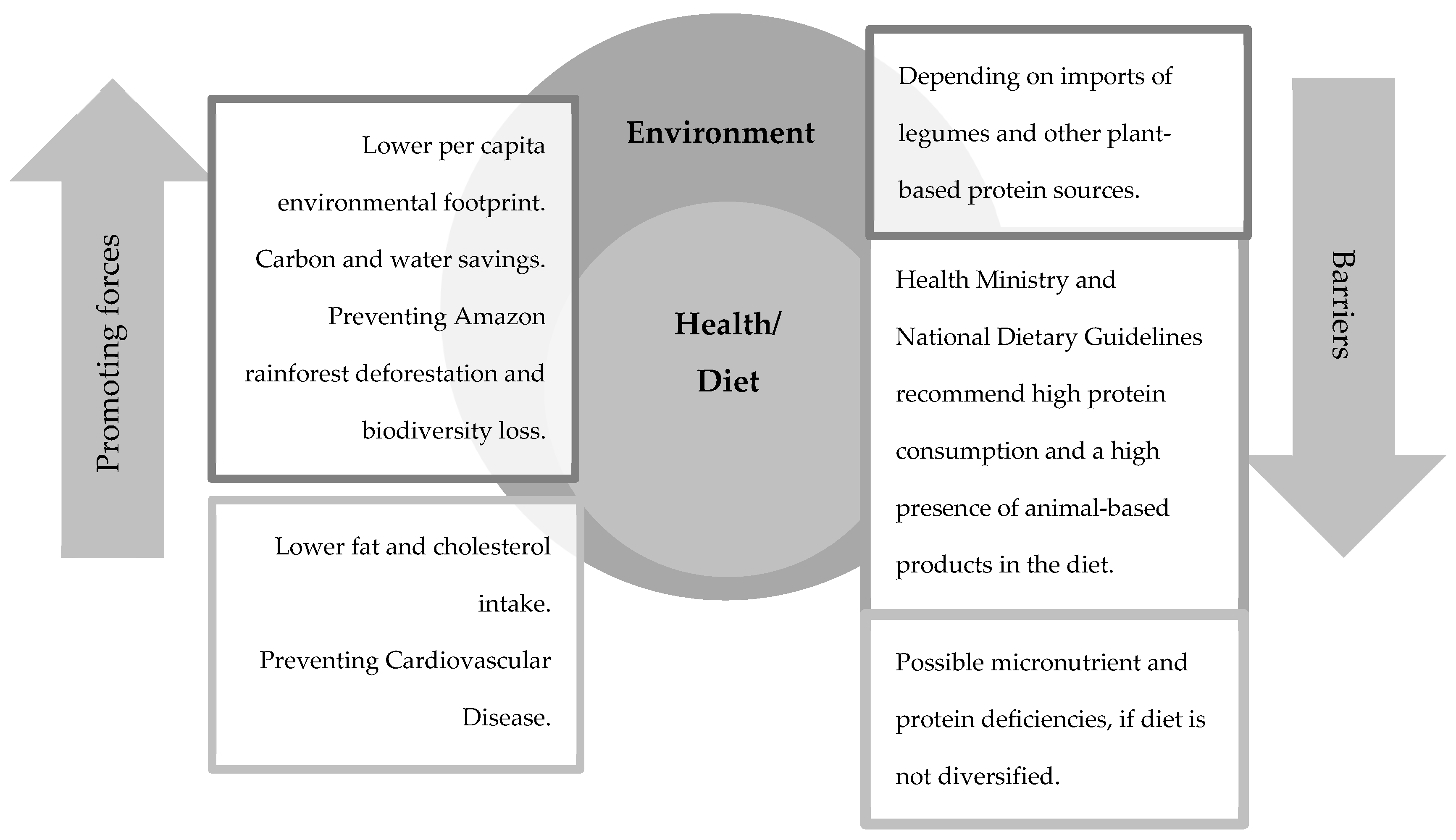 Promoting forces

Lower per capita environmental footprint. Carbon and water savings. Preventing Amazon rainforest deforestation and biodiversity loss.

Lower fat and cholesterol intake. Preventing Cardiovascular Disease.

Environment

Health/ Diet

Depending on imports of legumes and other plant-based protein sources.

Health Ministry and National Dietary Guidelines recommend high protein consumption and a high presence of animal-based products in the diet.

Possible micronutrient and protein deficiencies, if diet is not diversified.

Barriers